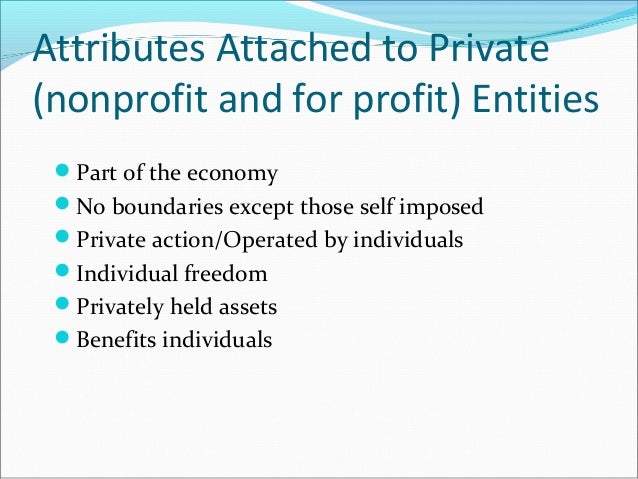 Attributes Attached to Private (nonprofit and for profit) Entities

• Part of the economy
• No boundaries except those self imposed
• Private action/Operated by individuals
• Individual freedom
• Privately held assets
• Benefits individuals